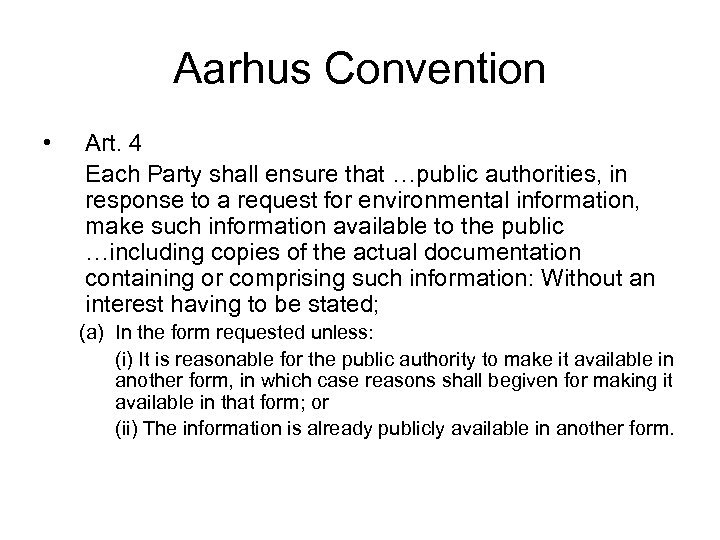 Aarhus Convention

• Art. 4

Each Party shall ensure that …public authorities, in response to a request for environmental information, make such information available to the public …including copies of the actual documentation containing or comprising such information: Without an interest having to be stated;

(a) In the form requested unless:

(i) It is reasonable for the public authority to make it available in another form, in which case reasons shall begiven for making it available in that form; or

(ii) The information is already publicly available in another form.